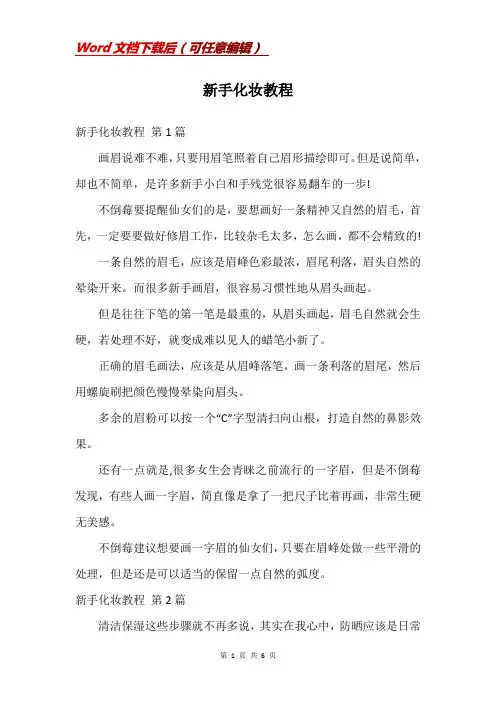 Word文档下载后（可任意编辑）

新手化妆教程

新手化妆教程 第1篇

画眉说难不难，只要用眉笔照着自己眉形描绘即可。但是说简单，却也不简单，是许多新手小白和手残党很容易翻车的一步!

不倒莓要提醒仙女们的是，要想画好一条精神又自然的眉毛，首先，一定要要做好修眉工作，比较杂毛太多，怎么画，都不会精致的!

一条自然的眉毛，应该是眉峰色彩最浓，眉尾利落，眉头自然的晕染开来。而很多新手画眉，很容易习惯性地从眉头画起。

但是往往下笔的第一笔是最重的，从眉头画起，眉毛自然就会生硬，若处理不好，就变成难以见人的蜡笔小新了。

正确的眉毛画法，应该是从眉峰落笔，画一条利落的眉尾，然后用螺旋刷把颜色慢慢晕染向眉头。

多余的眉粉可以按一个“C”字型清扫向山根，打造自然的鼻影效果。

还有一点就是,很多女生会青睐之前流行的一字眉，但是不倒莓发现，有些人画一字眉，简直像是拿了一把尺子比着再画，非常生硬无美感。

不倒莓建议想要画一字眉的仙女们，只要在眉峰处做一些平滑的处理，但是还是可以适当的保留一点自然的弧度。

新手化妆教程 第2篇

清洁保湿这些步骤就不再多说，其实在我心中，防晒应该是日常

第 1 页 共 6 页